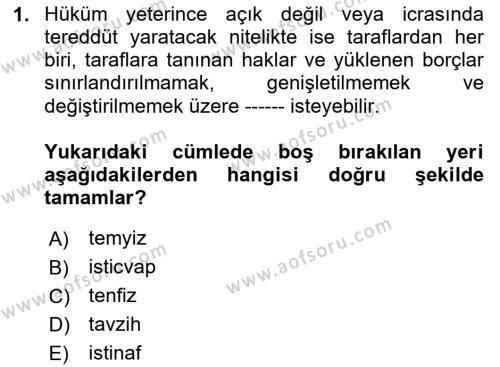 1. Hüküm yeterince açık değil veya icrasında tereddüt yaratacak nitelikte ise taraflardan her biri, taraflara tanınan haklar ve yüklenen borçlar sınırlandırılmamak, genişletilmemek ve değiştirilmemek üzere ------ isteyebilir.

Yukarıdaki cümlede boş bırakılan yeri aşağıdakilerden hangisi doğru şekilde tamamlar?

A) temyiz
B) isticvap
C) tenfiz
D) tavzih
E) istinaf

www.aofsoru.com